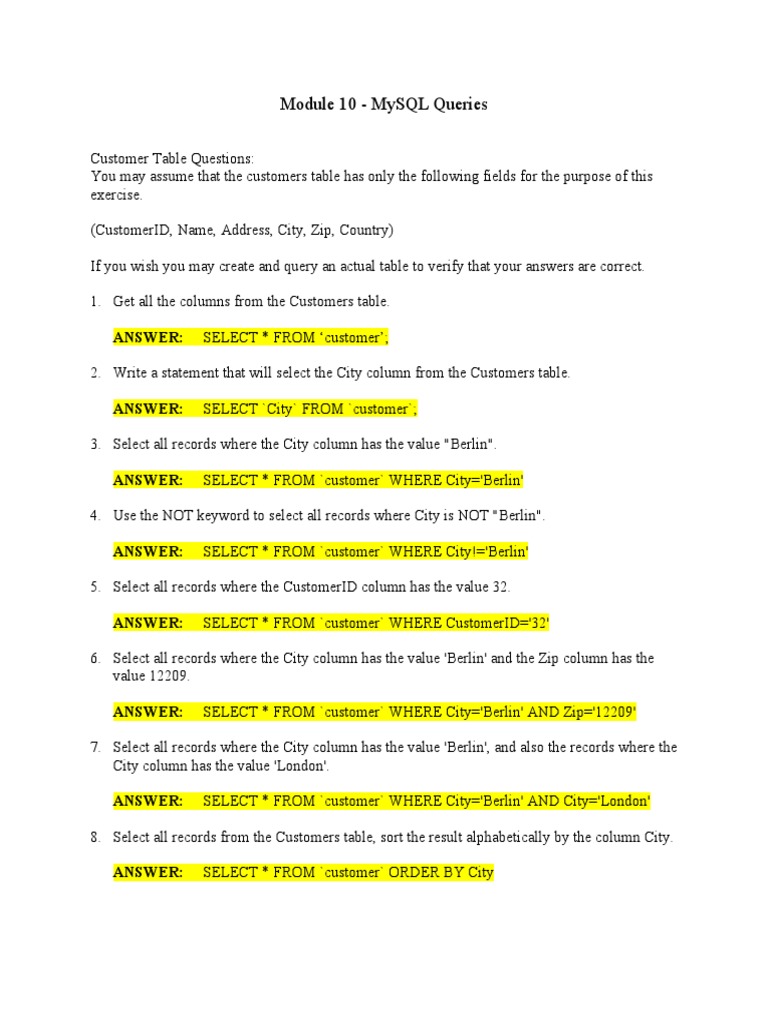 Module 10 - MySQL Queries

Customer Table Questions:
You may assume that the customers table has only the following fields for the purpose of this exercise.

(CustomerID, Name, Address, City, Zip, Country)

If you wish you may create and query an actual table to verify that your answers are correct.

1. Get all the columns from the Customers table.

ANSWER: SELECT * FROM ‘customer’;

2. Write a statement that will select the City column from the Customers table.

ANSWER: SELECT `City` FROM `customer`;

3. Select all records where the City column has the value "Berlin".

ANSWER: SELECT * FROM `customer` WHERE City='Berlin'

4. Use the NOT keyword to select all records where City is NOT "Berlin".

ANSWER: SELECT * FROM `customer` WHERE City!='Berlin'

5. Select all records where the CustomerID column has the value 32.

ANSWER: SELECT * FROM `customer` WHERE CustomerID='32'

6. Select all records where the City column has the value 'Berlin' and the Zip column has the value 12209.

ANSWER: SELECT * FROM `customer` WHERE City='Berlin' AND Zip='12209'

7. Select all records where the City column has the value 'Berlin', and also the records where the City column has the value 'London'.

ANSWER: SELECT * FROM `customer` WHERE City='Berlin' AND City='London'

8. Select all records from the Customers table, sort the result alphabetically by the column City.

ANSWER: SELECT * FROM `customer` ORDER BY City